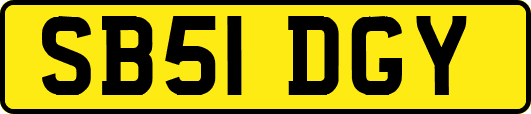 SB51 DGY